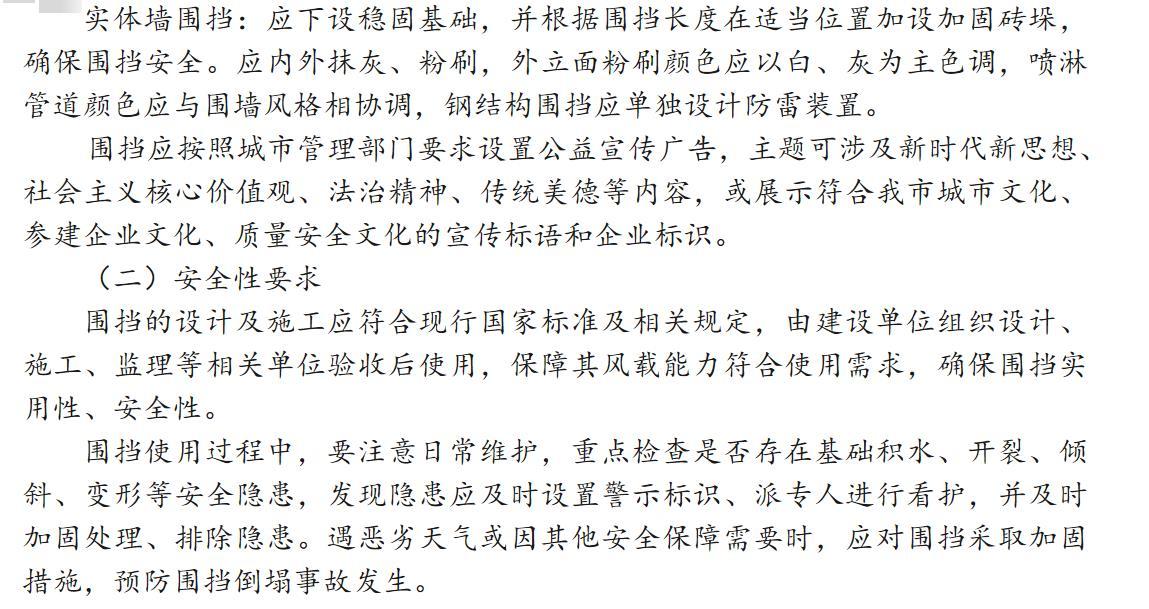 实体墙围挡：应下设稳固基础，并根据围挡长度在适当位置加设加固砖垛，确保围挡安全。应内外抹灰、粉刷，外立面粉刷颜色应以白、灰为主色调，喷淋管道颜色应与围墙风格相协调，钢结构围挡应单独设计防雷装置。

围挡应按照城市管理部门要求设置公益宣传广告，主题可涉及新时代新思想、社会主义核心价值观、法治精神、传统美德等内容，或展示符合我市城市文化、参建企业文化、质量安全文化的宣传标语和企业标识。

（二）安全性要求

围挡的设计及施工应符合现行国家标准及相关规定，由建设单位组织设计、施工、监理等相关单位验收后使用，保障其风载能力符合使用需求，确保围挡实用性、安全性。

围挡使用过程中，要注意日常维护，重点检查是否存在基础积水、开裂、倾斜、变形等安全隐患，发现隐患应及时设置警示标识、派专人进行看护，并及时加固处理、排除隐患。遇恶劣天气或因其他安全保障需要时，应对围挡采取加固措施，预防围挡倒塌事故发生。